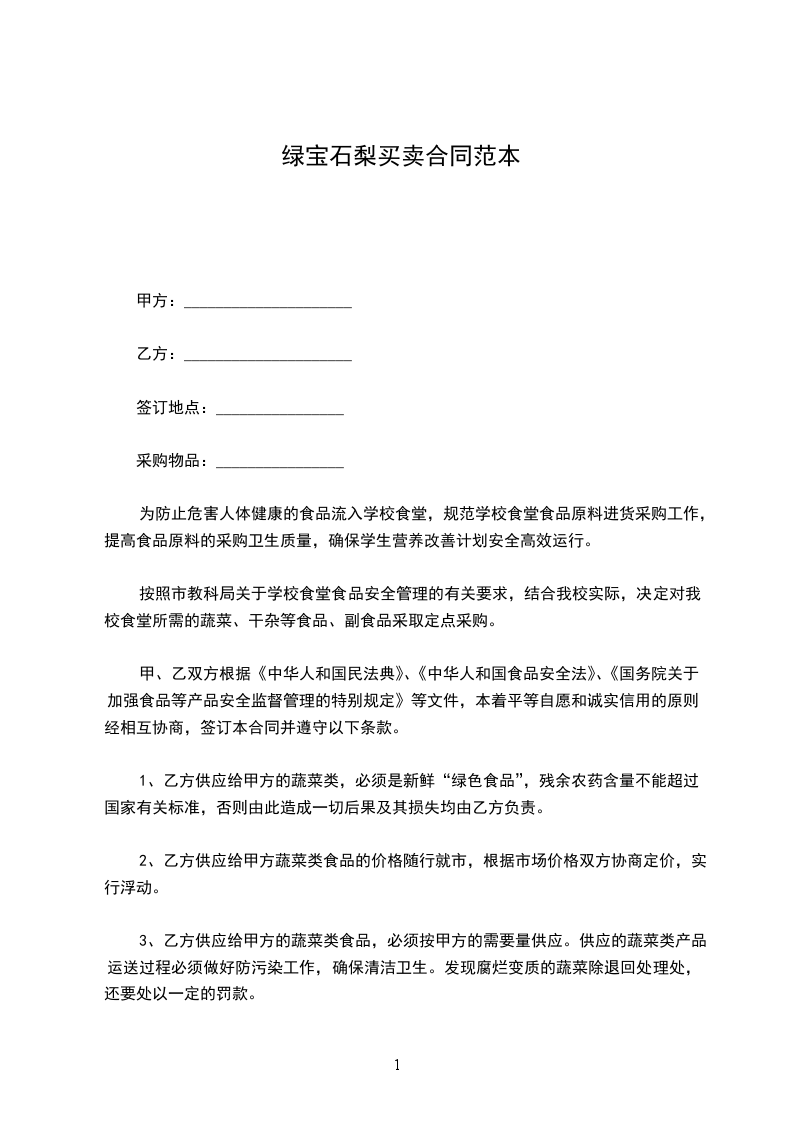 绿宝石梨买卖合同范本

甲方：____________________

乙方：____________________

签订地点：________________

采购物品：________________

为防止危害人体健康的食品流入学校食堂，规范学校食堂食品原料进货采购工作，提高食品原料的采购卫生质量，确保学生营养改善计划安全高效运行。

按照市教科局关于学校食堂食品安全管理的有关要求，结合我校实际，决定对我校食堂所需的蔬菜、干杂等食品、副食品采取定点采购。

甲、乙双方根据《中华人和国民法典》、《中华人和国食品安全法》、《国务院关于加强食品等产品安全监督管理的特别规定》等文件，本着平等自愿和诚实信用的原则经相互协商，签订本合同并遵守以下条款。

1、乙方供应给甲方的蔬菜类，必须是新鲜“绿色食品”，残余农药含量不能超过国家有关标准，否则由此造成一切后果及其损失均由乙方负责。

2、乙方供应给甲方蔬菜类食品的价格随行就市，根据市场价格双方协商定价，实行浮动。

3、乙方供应给甲方的蔬菜类食品，必须按甲方的需要量供应。供应的蔬菜类产品运送过程必须做好防污染工作，确保清洁卫生。发现腐烂变质的蔬菜除退回处理处，还要处以一定的罚款。

1